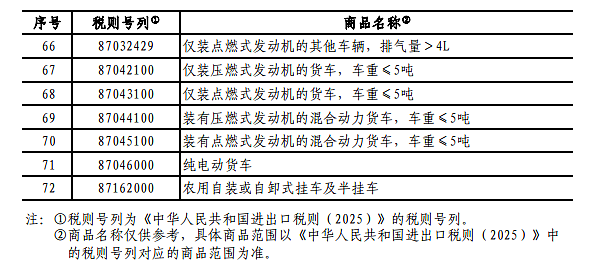 | 序号 | 税则号列① | 商品名称② |
|---|---|---|
| 66 | 87032429 | 仅装点燃式发动机的其他车辆，排气量＞4L |
| 67 | 87042100 | 仅装压燃式发动机的货车，车重≤5吨 |
| 68 | 87043100 | 仅装点燃式发动机的货车，车重≤5吨 |
| 69 | 87044100 | 装有压燃式发动机的混合动力货车，车重≤5吨 |
| 70 | 87045100 | 装有点燃式发动机的混合动力货车，车重≤5吨 |
| 71 | 87046000 | 纯电动货车 |
| 72 | 87162000 | 农用自装或自卸式挂车及半挂车 |

注：①税则号列为《中华人民共和国进出口税则（2025）》的税则号列。
②商品名称仅供参考，具体商品范围以《中华人民共和国进出口税则（2025）》中的税则号列对应的商品范围为准。